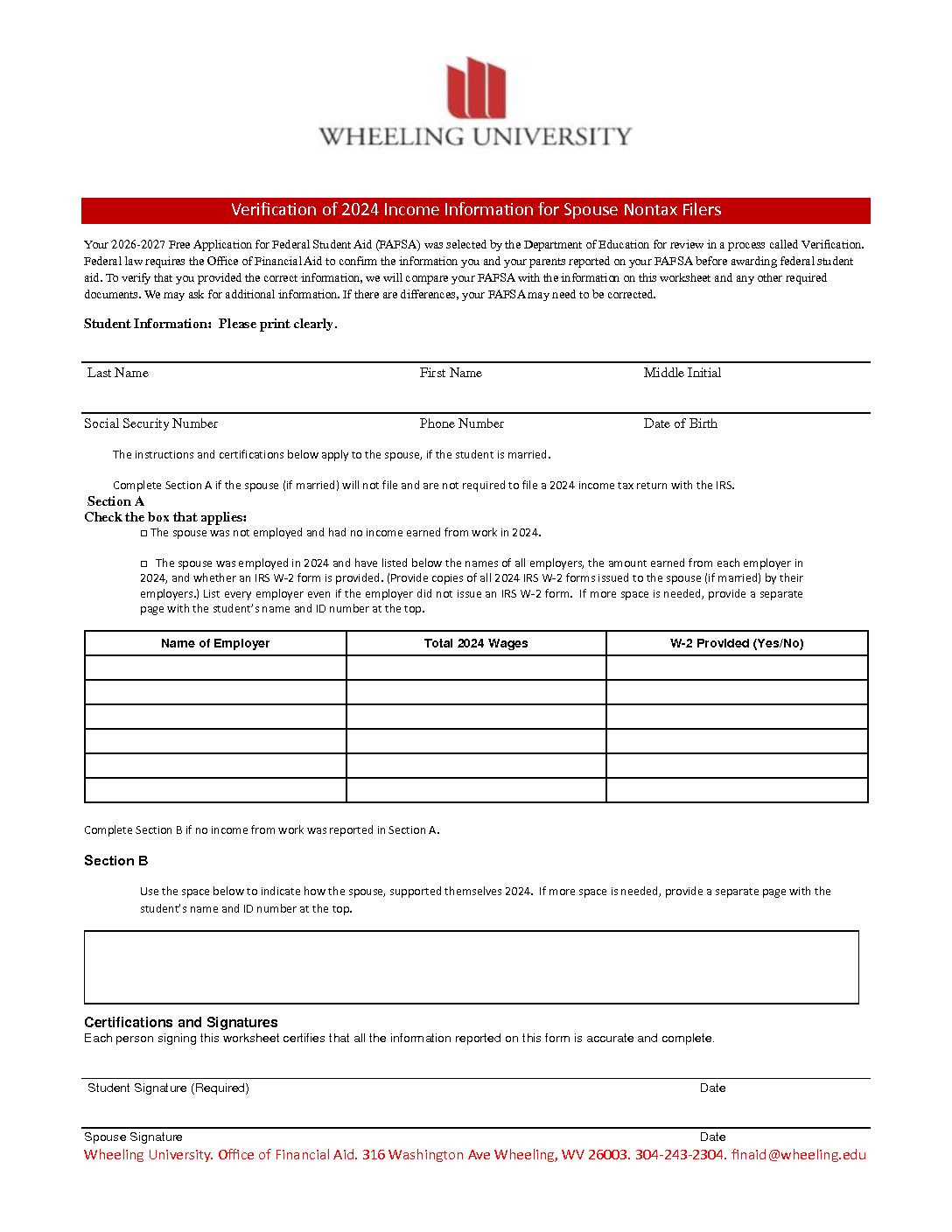 WHEELING UNIVERSITY

Verification of 2024 Income Information for Spouse Nontax Filers

Your 2026-2027 Free Application for Federal Student Aid (FAFSA) was selected by the Department of Education for review in a process called Verification. Federal law requires the Office of Financial Aid to confirm the information you and your parents reported on your FAFSA before awarding federal student aid. To verify that you provided the correct information, we will compare your FAFSA with the information on this worksheet and any other required documents. We may ask for additional information. If there are differences, your FAFSA may need to be corrected.

Student Information: Please print clearly.

Last Name First Name Middle Initial

Social Security Number Phone Number Date of Birth

The instructions and certifications below apply to the spouse, if the student is married.

Complete Section A if the spouse (if married) will not file and are not required to file a 2024 income tax return with the IRS.

Section A
Check the box that applies:
□ The spouse was not employed and had no income earned from work in 2024.

□ The spouse was employed in 2024 and have listed below the names of all employers, the amount earned from each employer in 2024, and whether an IRS W-2 form is provided. (Provide copies of all 2024 IRS W-2 forms issued to the spouse (if married) by their employers.) List every employer even if the employer did not issue an IRS W-2 form. If more space is needed, provide a separate page with the student's name and ID number at the top.

| Name of Employer | Total 2024 Wages | W-2 Provided (Yes/No) |
|---|---|---|
| | | |
| | | |
| | | |
| | | |
| | | |
| | | |

Complete Section B if no income from work was reported in Section A.

Section B

Use the space below to indicate how the spouse, supported themselves 2024. If more space is needed, provide a separate page with the student's name and ID number at the top.

Certifications and Signatures
Each person signing this worksheet certifies that all the information reported on this form is accurate and complete.

Student Signature (Required) Date

Spouse Signature Date
Wheeling University. Office of Financial Aid. 316 Washington Ave Wheeling, WV 26003. 304-243-2304. finaid@wheeling.edu